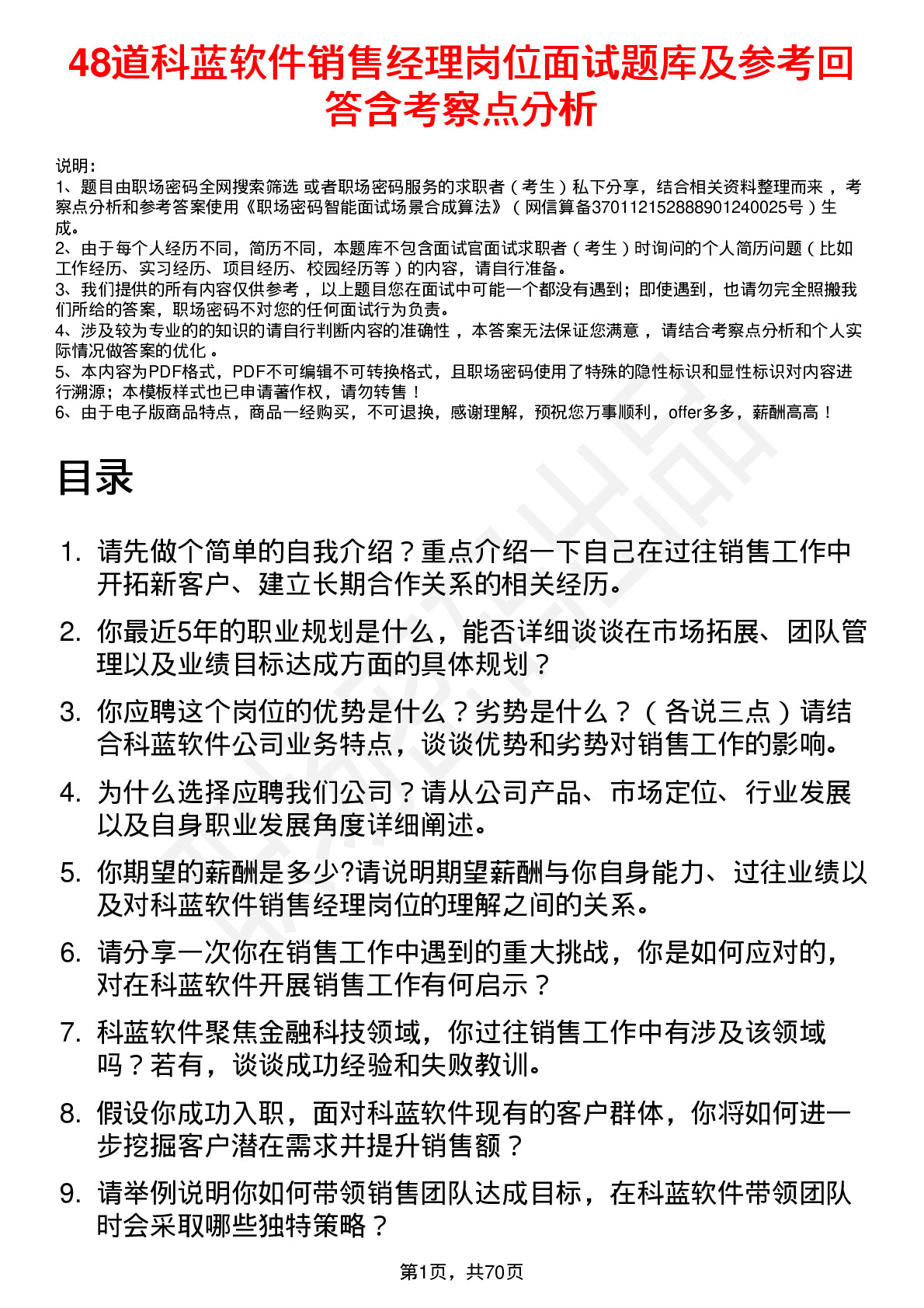 48道科蓝软件销售经理岗位面试题库及参考回答含考察点分析

说明：
1、题目由职场密码全网搜索筛选 或者职场密码服务的求职者（考生）私下分享，结合相关资料整理而来，考察点分析和参考答案使用《职场密码智能面试场景合成算法》（网信算备370112152888901240025号）生成。
2、由于每个人经历不同，简历不同，本题库不包含面试官面试求职者（考生）时询问的个人简历问题（比如工作经历、实习经历、项目经历、校园经历等）的内容，请自行准备。
3、我们提供的所有内容仅供参考，以上题目您在面试中可能一个都没有遇到；即使遇到，也请勿完全照搬我们所给的答案，职场密码不对您的任何面试行为负责。
4、涉及较为专业的的知识的请自行判断内容的准确性，本答案无法保证您满意，请结合考察点分析和个人实际情况做答案的优化。
5、本内容为PDF格式，PDF不可编辑不可转换格式，且职场密码使用了特殊的隐性标识和显性标识对内容进行溯源；本模板样式也已申请著作权，请勿转售！
6、由于电子版商品特点，商品一经购买，不可退换，感谢理解，预祝您万事顺利，offer多多，薪酬高高！

目录

1. 请先做个简单的自我介绍？重点介绍一下自己在过往销售工作中开拓新客户、建立长期合作关系的相关经历。
2. 你最近5年的职业规划是什么，能否详细谈谈在市场拓展、团队管理以及业绩目标达成方面的具体规划？
3. 你应聘这个岗位的优势是什么？劣势是什么？（各说三点）请结合科蓝软件公司业务特点，谈谈优势和劣势对销售工作的影响。
4. 为什么选择应聘我们公司？请从公司产品、市场定位、行业发展以及自身职业发展角度详细阐述。
5. 你期望的薪酬是多少?请说明期望薪酬与你自身能力、过往业绩以及对科蓝软件销售经理岗位的理解之间的关系。
6. 请分享一次你在销售工作中遇到的重大挑战，你是如何应对的，对在科蓝软件开展销售工作有何启示？
7. 科蓝软件聚焦金融科技领域，你过往销售工作中有涉及该领域吗？若有，谈谈成功经验和失败教训。
8. 假设你成功入职，面对科蓝软件现有的客户群体，你将如何进一步挖掘客户潜在需求并提升销售额？
9. 请举例说明你如何带领销售团队达成目标，在科蓝软件带领团队时会采取哪些独特策略？

第1页，共70页